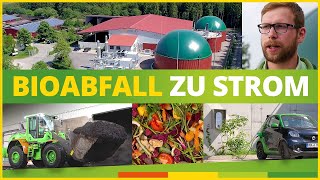 BIOABFALL ZU STROM